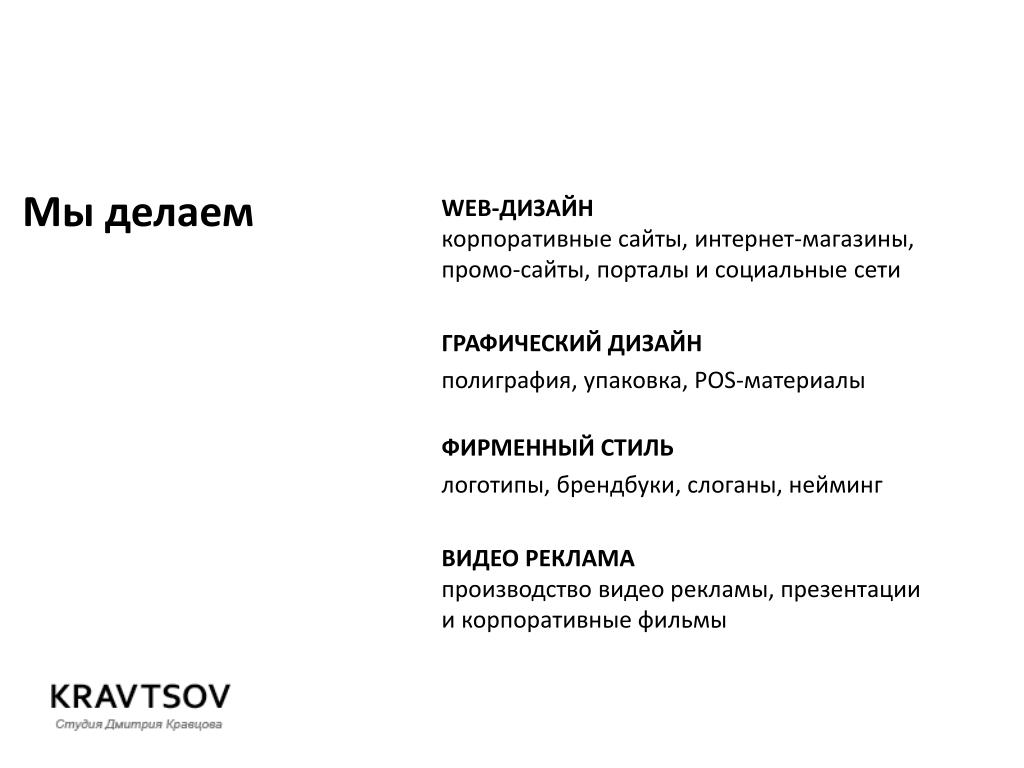 Мы делаем

WEB-ДИЗАЙН
корпоративные сайты, интернет-магазины, промо-сайты, порталы и социальные сети

ГРАФИЧЕСКИЙ ДИЗАЙН
полиграфия, упаковка, POS-материалы

ФИРМЕННЫЙ СТИЛЬ
логотипы, брендбуки, слоганы, нейминг

ВИДЕО РЕКЛАМА
производство видео рекламы, презентации и корпоративные фильмы

KRAVTSOV
Студия Дмитрия Кравцова